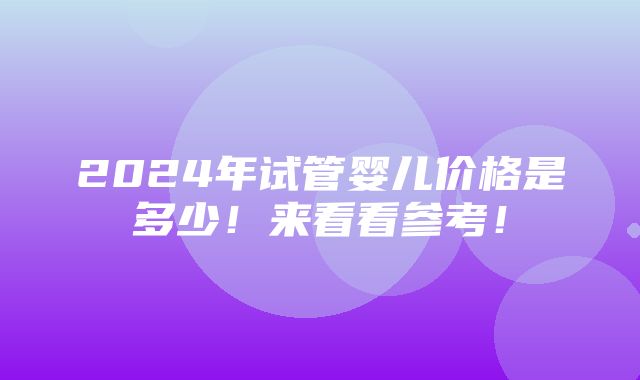 2024年试管婴儿价格是多少！来看看参考！